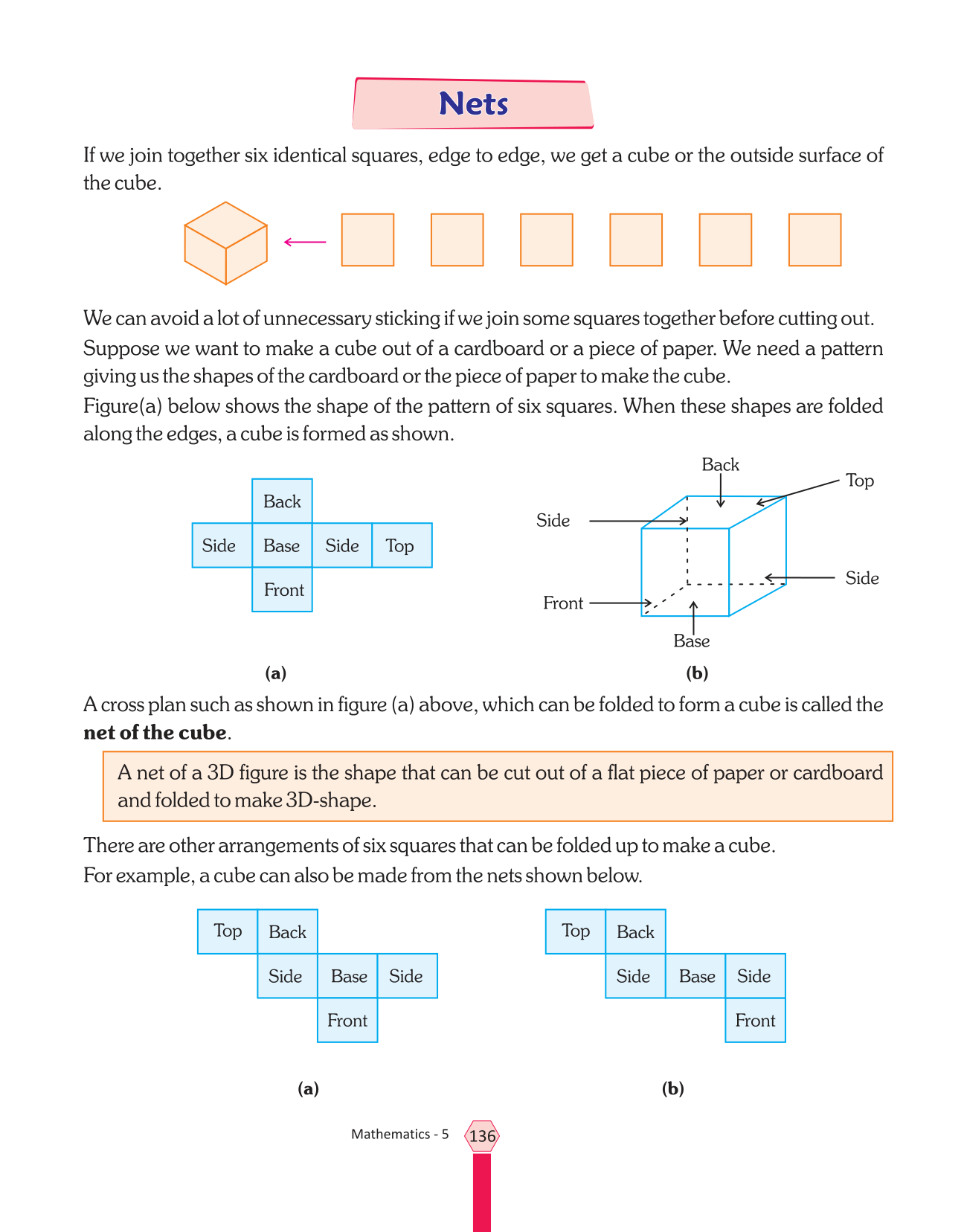 Nets

If we join together six identical squares, edge to edge, we get a cube or the outside surface of the cube.

We can avoid a lot of unnecessary sticking if we join some squares together before cutting out. Suppose we want to make a cube out of a cardboard or a piece of paper. We need a pattern giving us the shapes of the cardboard or the piece of paper to make the cube.

Figure(a) below shows the shape of the pattern of six squares. When these shapes are folded along the edges, a cube is formed as shown.

Back
Side Base Side Top
Front

(a)

Back
Top
Side
Side
Front
Base

(b)

A cross plan such as shown in figure (a) above, which can be folded to form a cube is called the **net of the cube**.

A net of a 3D figure is the shape that can be cut out of a flat piece of paper or cardboard and folded to make 3D-shape.

There are other arrangements of six squares that can be folded up to make a cube.
For example, a cube can also be made from the nets shown below.

Top Back
Side Base Side
Front

(a)

Top Back
Side Base Side
Front

(b)

Mathematics - 5 136